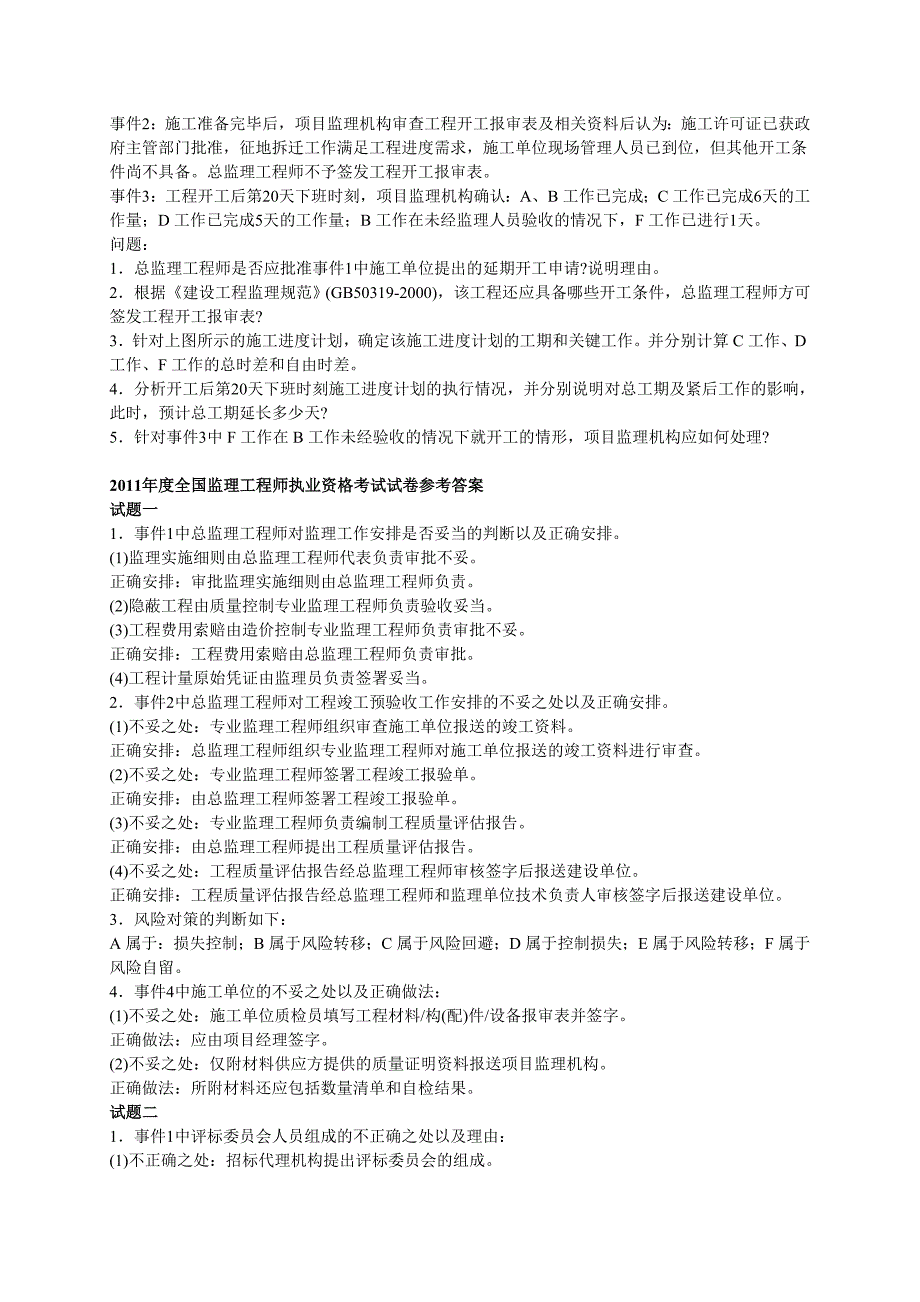 事件2：施工准备完毕后，项目监理机构审查工程开工报审表及相关资料后认为：施工许可证已获政府主管部门批准，征地拆迁工作满足工程进度需求，施工单位现场管理人员已到位，但其他开工条件尚不具备。总监理工程师不予签发工程开工报审表。
事件3：工程开工后第20天下班时刻，项目监理机构确认：A、B 工作已完成；C 工作已完成6天的工作量；D 工作已完成5天的工作量；B 工作在未经监理人员验收的情况下，F 工作已进行1天。
问题：
1．总监理工程师是否应批准事件1中施工单位提出的延期开工申请?说明理由。
2．根据《建设工程监理规范》(GB50319-2000)，该工程还应具备哪些开工条件，总监理工程师方可签发工程开工报审表?
3．针对上图所示的施工进度计划，确定该施工进度计划的工期和关键工作。并分别计算 C 工作、D 工作、F 工作的总时差和自由时差。
4．分析开工后第20天下班时刻施工进度计划的执行情况，并分别说明对总工期及紧后工作的影响，此时，预计总工期延长多少天?
5．针对事件3中 F 工作在 B 工作未经验收的情况下就开工的情形，项目监理机构应如何处理?

2011年度全国监理工程师执业资格考试试卷参考答案
试题一
1．事件1中总监理工程师对监理工作安排是否妥当的判断以及正确安排。
(1)监理实施细则由总监理工程师代表负责审批不妥。
正确安排：审批监理实施细则由总监理工程师负责。
(2)隐蔽工程由质量控制专业监理工程师负责验收妥当。
(3)工程费用索赔由造价控制专业监理工程师负责审批不妥。
正确安排：工程费用索赔由总监理工程师负责审批。
(4)工程计量原始凭证由监理员负责签署妥当。
2．事件2中总监理工程师对工程竣工预验收工作安排的不妥之处以及正确安排。
(1)不妥之处：专业监理工程师组织审查施工单位报送的竣工资料。
正确安排：总监理工程师组织专业监理工程师对施工单位报送的竣工资料进行审查。
(2)不妥之处：专业监理工程师签署工程竣工报验单。
正确安排：由总监理工程师签署工程竣工报验单。
(3)不妥之处：专业监理工程师负责编制工程质量评估报告。
正确安排：由总监理工程师提出工程质量评估报告。
(4)不妥之处：工程质量评估报告经总监理工程师审核签字后报送建设单位。
正确安排：工程质量评估报告经总监理工程师和监理单位技术负责人审核签字后报送建设单位。
3．风险对策的判断如下：
A 属于：损失控制；B 属于风险转移；C 属于风险回避；D 属于控制损失；E 属于风险转移；F 属于风险自留。
4．事件4中施工单位的不妥之处以及正确做法：
(1)不妥之处：施工单位质检员填写工程材料/构(配)件/设备报审表并签字。
正确做法：应由项目经理签字。
(2)不妥之处：仅附材料供应方提供的质量证明资料报送项目监理机构。
正确做法：所附材料还应包括数量清单和自检结果。
试题二
1．事件1中评标委员会人员组成的不正确之处以及理由：
(1)不正确之处：招标代理机构提出评标委员会的组成。